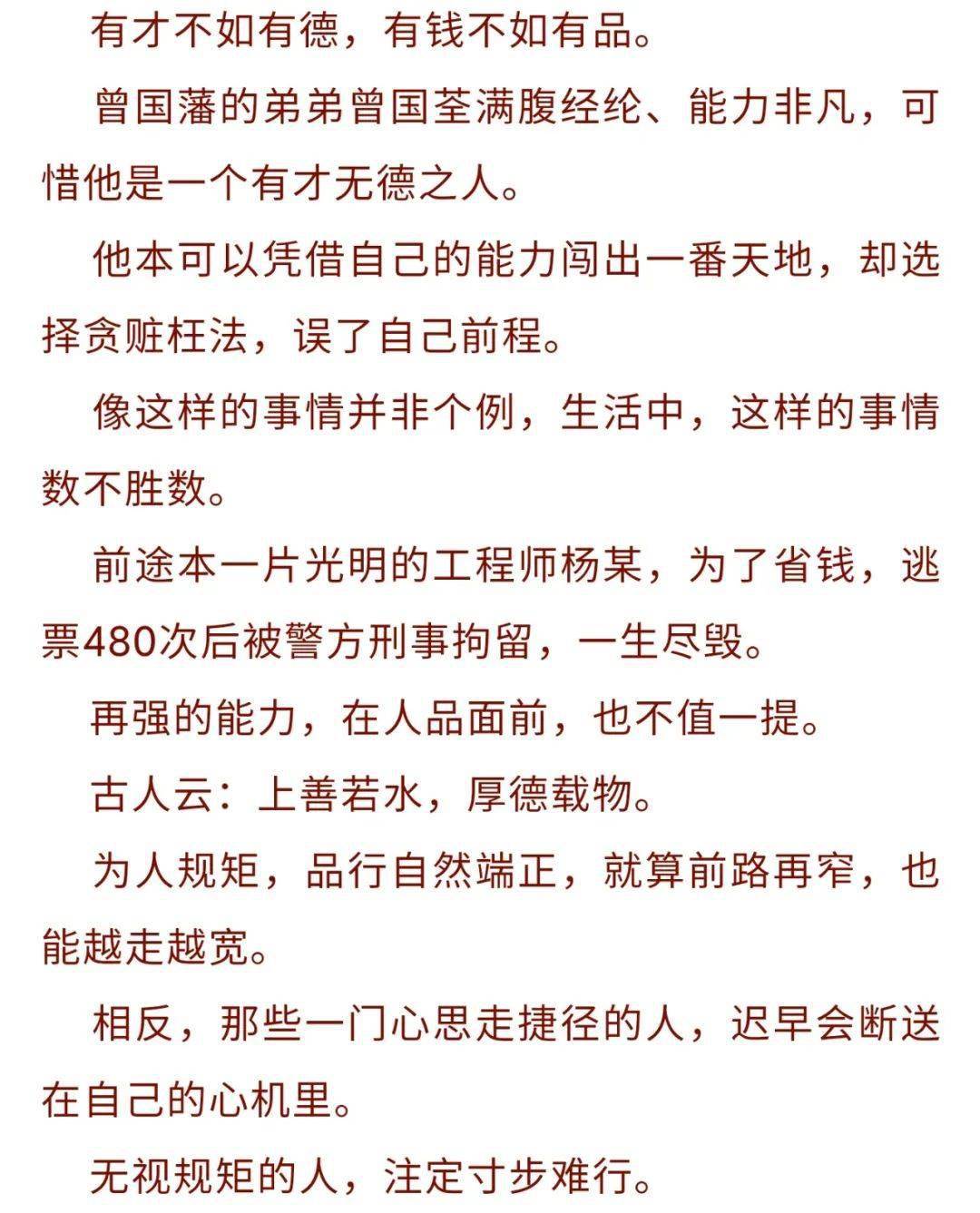 有才不如有德，有钱不如有品。

曾国藩的弟弟曾国荃满腹经纶、能力非凡，可惜他是一个有才无德之人。

他本可以凭借自己的能力闯出一番天地，却选择贪赃枉法，误了自己前程。

像这样的事情并非个例，生活中，这样的事情数不胜数。

前途本一片光明的工程师杨某，为了省钱，逃票480次后被警方刑事拘留，一生尽毁。

再强的能力，在人品面前，也不值一提。

古人云：上善若水，厚德载物。

为人规矩，品行自然端正，就算前路再窄，也能越走越宽。

相反，那些一门心思走捷径的人，迟早会断送在自己的心机里。

无视规矩的人，注定寸步难行。